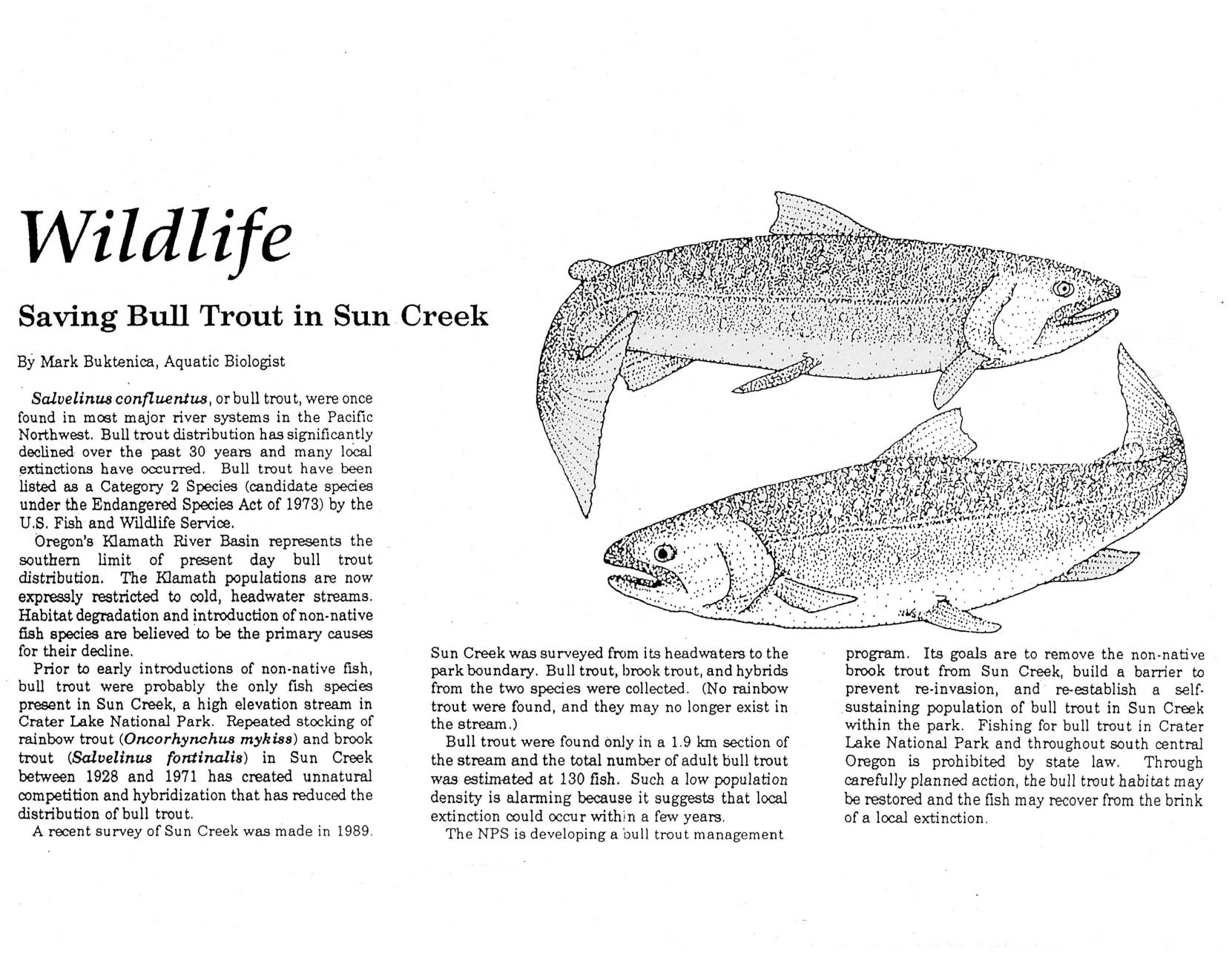 Wildlife

Saving Bull Trout in Sun Creek

By Mark Buktenica, Aquatic Biologist

Salvelinus confluentus, or bull trout, were once found in most major river systems in the Pacific Northwest. Bull trout distribution has significantly declined over the past 30 years and many local extinctions have occurred. Bull trout have been listed as a Category 2 Species (candidate species under the Endangered Species Act of 1973) by the U.S. Fish and Wildlife Service.

Oregon's Klamath River Basin represents the southern limit of present day bull trout distribution. The Klamath populations are now expressly restricted to cold, headwater streams. Habitat degradation and introduction of non-native fish species are believed to be the primary causes for their decline.

Prior to early introductions of non-native fish, bull trout were probably the only fish species present in Sun Creek, a high elevation stream in Crater Lake National Park. Repeated stocking of rainbow trout (Oncorhynchus mykiss) and brook trout (Salvelinus fontinalis) in Sun Creek between 1928 and 1971 has created unnatural competition and hybridization that has reduced the distribution of bull trout.

A recent survey of Sun Creek was made in 1989. Sun Creek was surveyed from its headwaters to the park boundary. Bull trout, brook trout, and hybrids from the two species were collected. (No rainbow trout were found, and they may no longer exist in the stream.)

Bull trout were found only in a 1.9 km section of the stream and the total number of adult bull trout was estimated at 130 fish. Such a low population density is alarming because it suggests that local extinction could occur within a few years.

The NPS is developing a bull trout management program. Its goals are to remove the non-native brook trout from Sun Creek, build a barrier to prevent re-invasion, and re-establish a self-sustaining population of bull trout in Sun Creek within the park. Fishing for bull trout in Crater Lake National Park and throughout south central Oregon is prohibited by state law. Through carefully planned action, the bull trout habitat may be restored and the fish may recover from the brink of a local extinction.